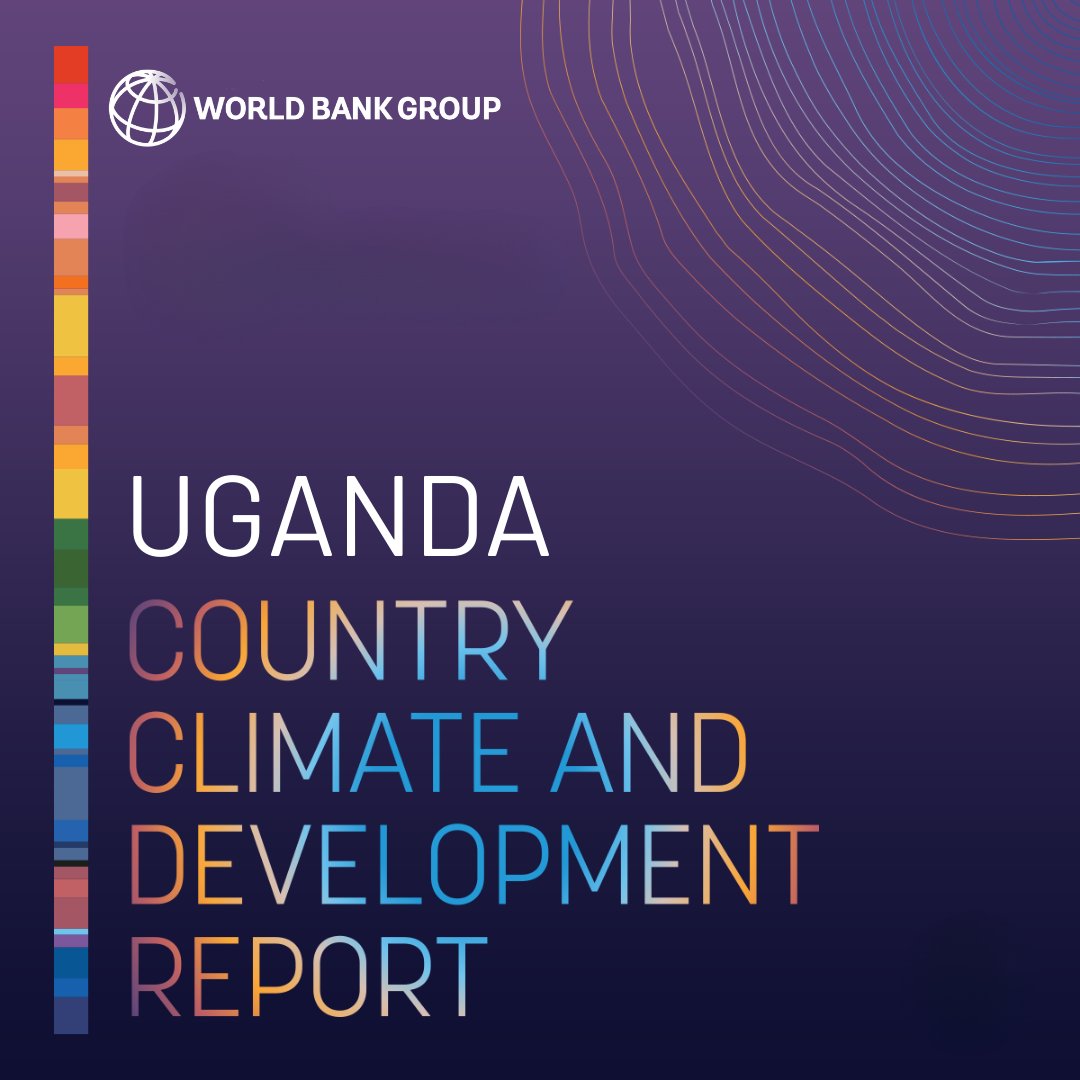 WORLD BANK GROUP

UGANDA

COUNTRY CLIMATE AND DEVELOPMENT REPORT